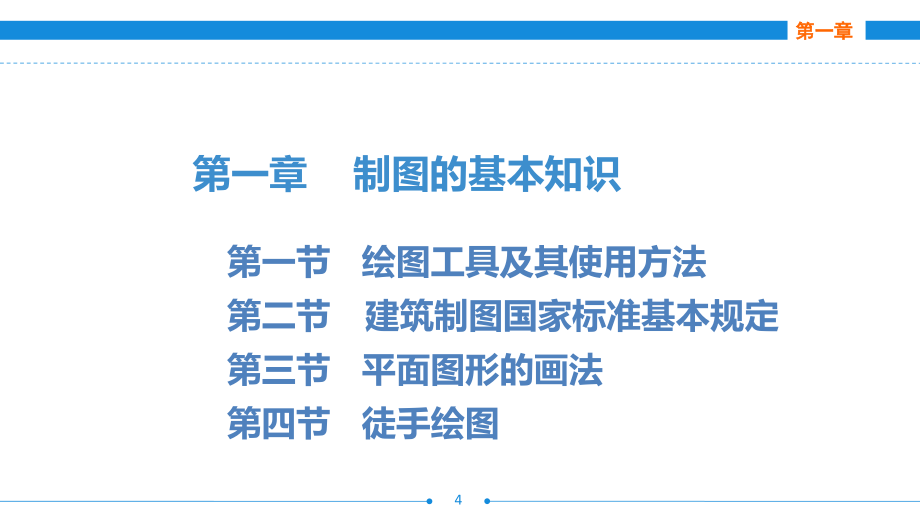 第一章

第一章　制图的基本知识

第一节　绘图工具及其使用方法
第二节　建筑制图国家标准基本规定
第三节　平面图形的画法
第四节　徒手绘图

4